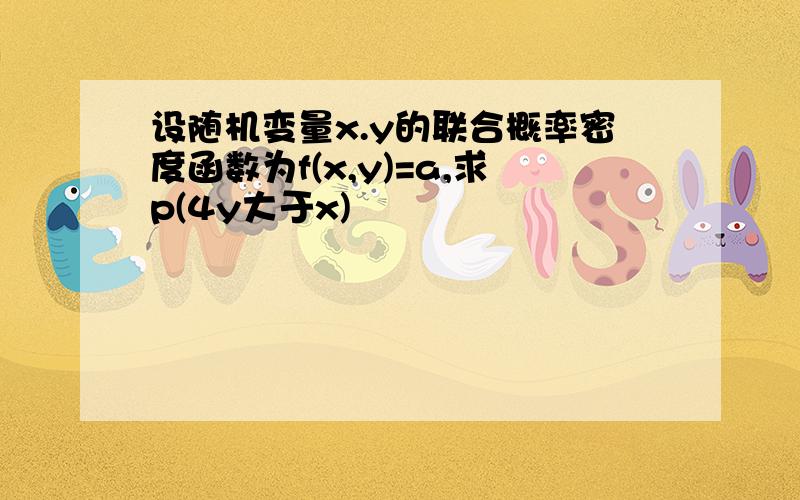 设随机变量x.y的联合概率密度函数为f(x,y)=a,求p(4y大于x)